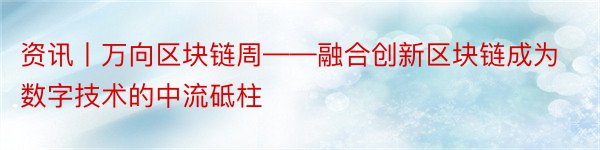 资讯丨万向区块链周——融合创新区块链成为数字技术的中流砥柱